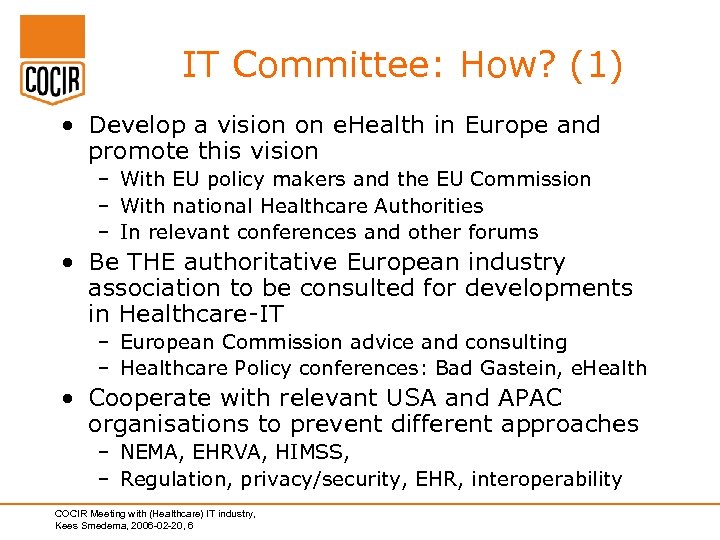 COCIR

IT Committee: How? (1)

• Develop a vision on eHealth in Europe and promote this vision
 – With EU policy makers and the EU Commission
 – With national Healthcare Authorities
 – In relevant conferences and other forums

• Be THE authoritative European industry association to be consulted for developments in Healthcare-IT
 – European Commission advice and consulting
 – Healthcare Policy conferences: Bad Gastein, eHealth

• Cooperate with relevant USA and APAC organisations to prevent different approaches
 – NEMA, EHRVA, HIMSS,
 – Regulation, privacy/security, EHR, interoperability

COCIR Meeting with (Healthcare) IT industry, Kees Smedema, 2006-02-20, 6